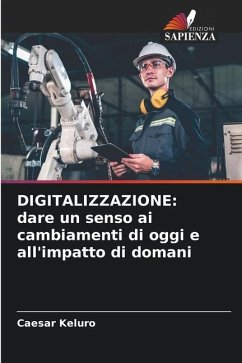 EDIZIONI
SAPIENZA

DIGITALIZZAZIONE: dare un senso ai cambiamenti di oggi e all'impatto di domani

Caesar Keluro